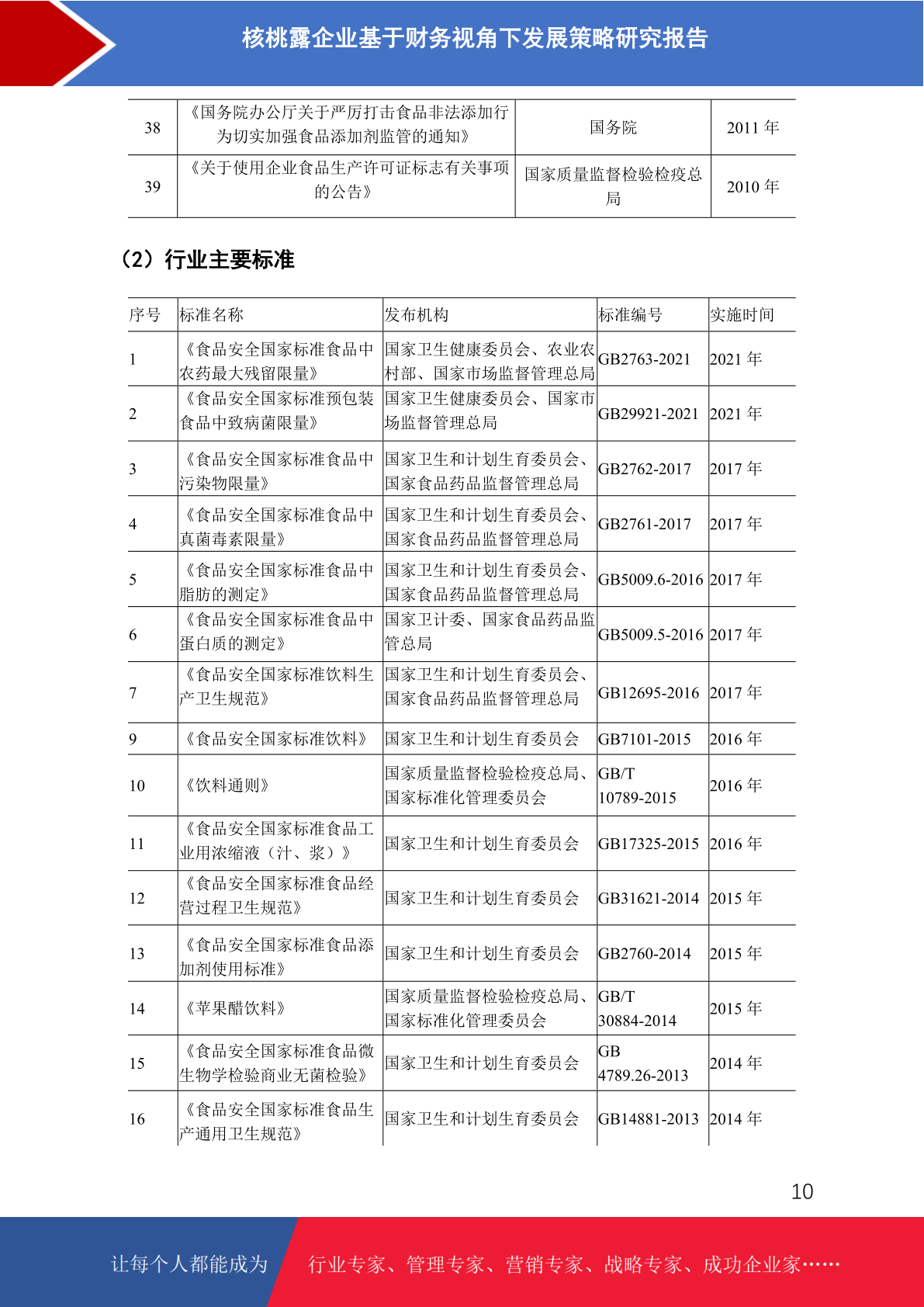 核桃露企业基于财务视角下发展策略研究报告

| 38 | 《国务院办公厅关于严厉打击食品非法添加行为切实加强食品添加剂监管的通知》 | 国务院 | 2011 年 |
|---|---|---|---|
| 39 | 《关于使用企业食品生产许可证标志有关事项的公告》 | 国家质量监督检验检疫总局 | 2010 年 |

（2）行业主要标准

| 序号 | 标准名称 | 发布机构 | 标准编号 | 实施时间 |
|---|---|---|---|---|
| 1 | 《食品安全国家标准食品中农药最大残留限量》 | 国家卫生健康委员会、农业农村部、国家市场监督管理总局 | GB2763-2021 | 2021 年 |
| 2 | 《食品安全国家标准预包装食品中致病菌限量》 | 国家卫生健康委员会、国家市场监督管理总局 | GB29921-2021 | 2021 年 |
| 3 | 《食品安全国家标准食品中污染物限量》 | 国家卫生和计划生育委员会、国家食品药品监督管理总局 | GB2762-2017 | 2017 年 |
| 4 | 《食品安全国家标准食品中真菌毒素限量》 | 国家卫生和计划生育委员会、国家食品药品监督管理总局 | GB2761-2017 | 2017 年 |
| 5 | 《食品安全国家标准食品中脂肪的测定》 | 国家卫生和计划生育委员会、国家食品药品监督管理总局 | GB5009.6-2016 | 2017 年 |
| 6 | 《食品安全国家标准食品中蛋白质的测定》 | 国家卫计委、国家食品药品监管总局 | GB5009.5-2016 | 2017 年 |
| 7 | 《食品安全国家标准饮料生产卫生规范》 | 国家卫生和计划生育委员会、国家食品药品监督管理总局 | GB12695-2016 | 2017 年 |
| 9 | 《食品安全国家标准饮料》 | 国家卫生和计划生育委员会 | GB7101-2015 | 2016 年 |
| 10 | 《饮料通则》 | 国家质量监督检验检疫总局、国家标准化管理委员会 | GB/T 10789-2015 | 2016 年 |
| 11 | 《食品安全国家标准食品工业用浓缩液（汁、浆）》 | 国家卫生和计划生育委员会 | GB17325-2015 | 2016 年 |
| 12 | 《食品安全国家标准食品经营过程卫生规范》 | 国家卫生和计划生育委员会 | GB31621-2014 | 2015 年 |
| 13 | 《食品安全国家标准食品添加剂使用标准》 | 国家卫生和计划生育委员会 | GB2760-2014 | 2015 年 |
| 14 | 《苹果醋饮料》 | 国家质量监督检验检疫总局、国家标准化管理委员会 | GB/T 30884-2014 | 2015 年 |
| 15 | 《食品安全国家标准食品微生物学检验商业无菌检验》 | 国家卫生和计划生育委员会 | GB 4789.26-2013 | 2014 年 |
| 16 | 《食品安全国家标准食品生产通用卫生规范》 | 国家卫生和计划生育委员会 | GB14881-2013 | 2014 年 |

10

让每个人都能成为 行业专家、管理专家、营销专家、战略专家、成功企业家……